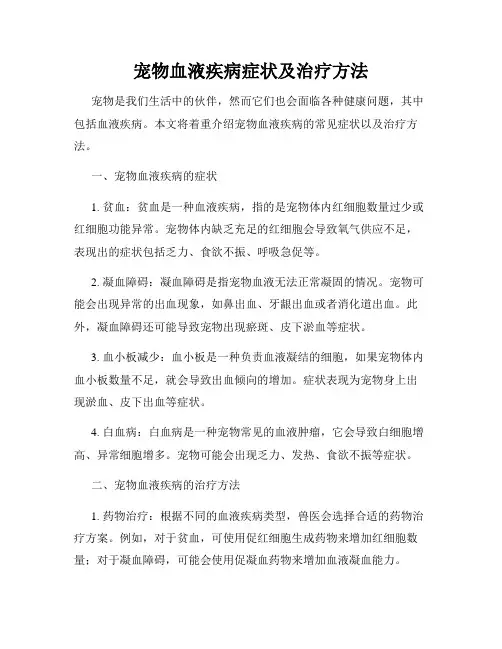 宠物血液疾病症状及治疗方法

宠物是我们生活中的伙伴，然而它们也会面临各种健康问题，其中包括血液疾病。本文将着重介绍宠物血液疾病的常见症状以及治疗方法。

一、宠物血液疾病的症状

1. 贫血：贫血是一种血液疾病，指的是宠物体内红细胞数量过少或红细胞功能异常。宠物体内缺乏充足的红细胞会导致氧气供应不足，表现出的症状包括乏力、食欲不振、呼吸急促等。

2. 凝血障碍：凝血障碍是指宠物血液无法正常凝固的情况。宠物可能会出现异常的出血现象，如鼻出血、牙龈出血或者消化道出血。此外，凝血障碍还可能导致宠物出现瘀斑、皮下淤血等症状。

3. 血小板减少：血小板是一种负责血液凝结的细胞，如果宠物体内血小板数量不足，就会导致出血倾向的增加。症状表现为宠物身上出现淤血、皮下出血等症状。

4. 白血病：白血病是一种宠物常见的血液肿瘤，它会导致白细胞增高、异常细胞增多。宠物可能会出现乏力、发热、食欲不振等症状。

二、宠物血液疾病的治疗方法

1. 药物治疗：根据不同的血液疾病类型，兽医会选择合适的药物治疗方案。例如，对于贫血，可使用促红细胞生成药物来增加红细胞数量；对于凝血障碍，可能会使用促凝血药物来增加血液凝血能力。